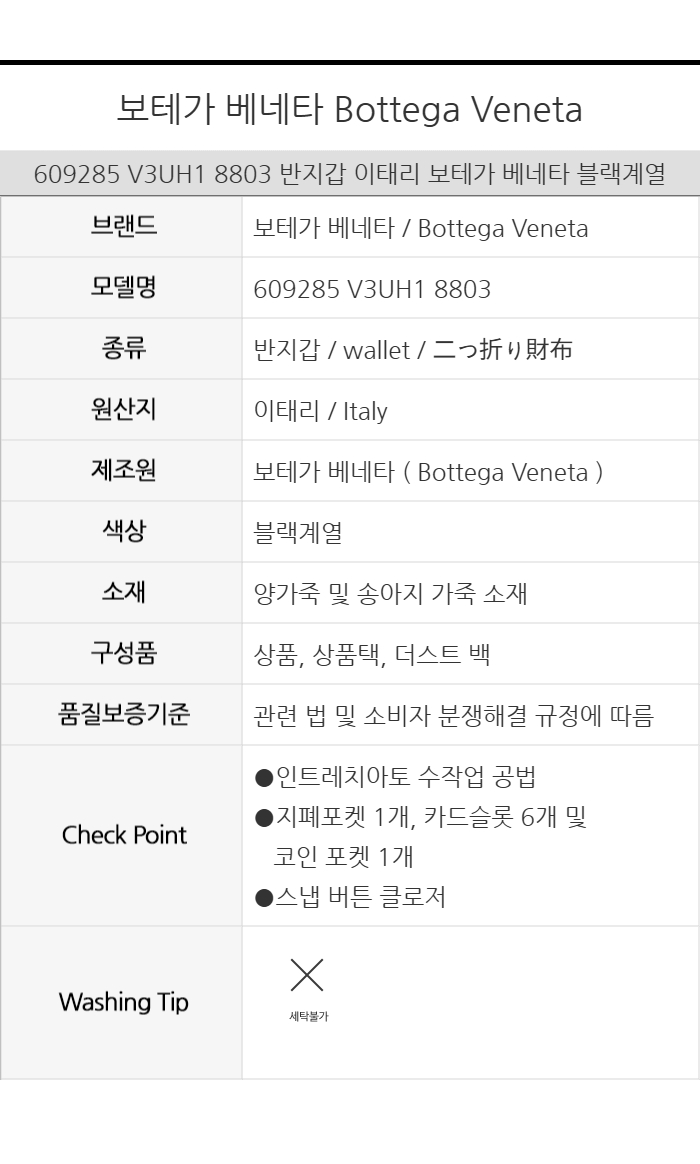 보테가 베네타 Bottega Veneta

609285 V3UH1 8803 반지갑 이태리 보테가 베네타 블랙계열

브랜드
보테가 베네타 / Bottega Veneta

모델명
609285 V3UH1 8803

종류
반지갑 / wallet / 二つ折り財布

원산지
이태리 / Italy

제조원
보테가 베네타 ( Bottega Veneta )

색상
블랙계열

소재
양가죽 및 송아지 가죽 소재

구성품
상품, 상품택, 더스트 백

품질보증기준
관련 법 및 소비자 분쟁해결 규정에 따름

Check Point
• 인트레치아토 수작업 공법
• 지폐포켓 1개, 카드슬롯 6개 및 코인 포켓 1개
• 스냅 버튼 클로저

Washing Tip
세탁불가